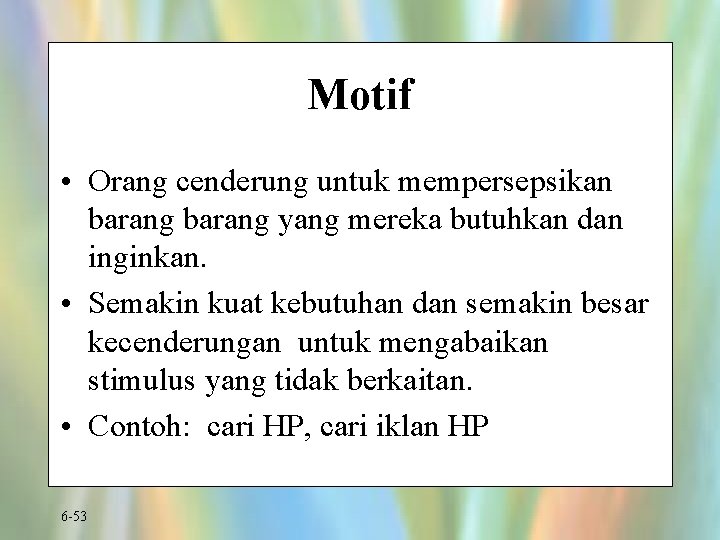 Motif

• Orang cenderung untuk mempersepsikan barang barang yang mereka butuhkan dan inginkan.
• Semakin kuat kebutuhan dan semakin besar kecenderungan  untuk mengabaikan stimulus yang tidak berkaitan.
• Contoh:  cari HP, cari iklan HP

6-53